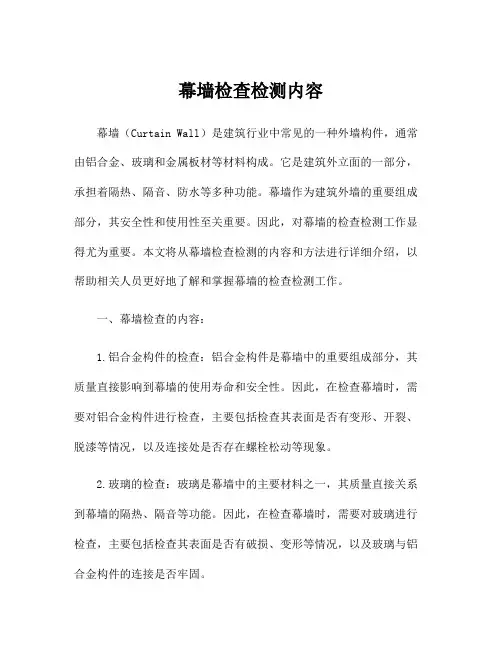 幕墙检查检测内容

幕墙（Curtain Wall）是建筑行业中常见的一种外墙构件，通常由铝合金、玻璃和金属板材等材料构成。它是建筑外立面的一部分，承担着隔热、隔音、防水等多种功能。幕墙作为建筑外墙的重要组成部分，其安全性和使用性至关重要。因此，对幕墙的检查检测工作显得尤为重要。本文将从幕墙检查检测的内容和方法进行详细介绍，以帮助相关人员更好地了解和掌握幕墙的检查检测工作。

一、幕墙检查的内容：

1.铝合金构件的检查：铝合金构件是幕墙中的重要组成部分，其质量直接影响到幕墙的使用寿命和安全性。因此，在检查幕墙时，需要对铝合金构件进行检查，主要包括检查其表面是否有变形、开裂、脱漆等情况，以及连接处是否存在螺栓松动等现象。

2.玻璃的检查：玻璃是幕墙中的主要材料之一，其质量直接关系到幕墙的隔热、隔音等功能。因此，在检查幕墙时，需要对玻璃进行检查，主要包括检查其表面是否有破损、变形等情况，以及玻璃与铝合金构件的连接是否牢固。